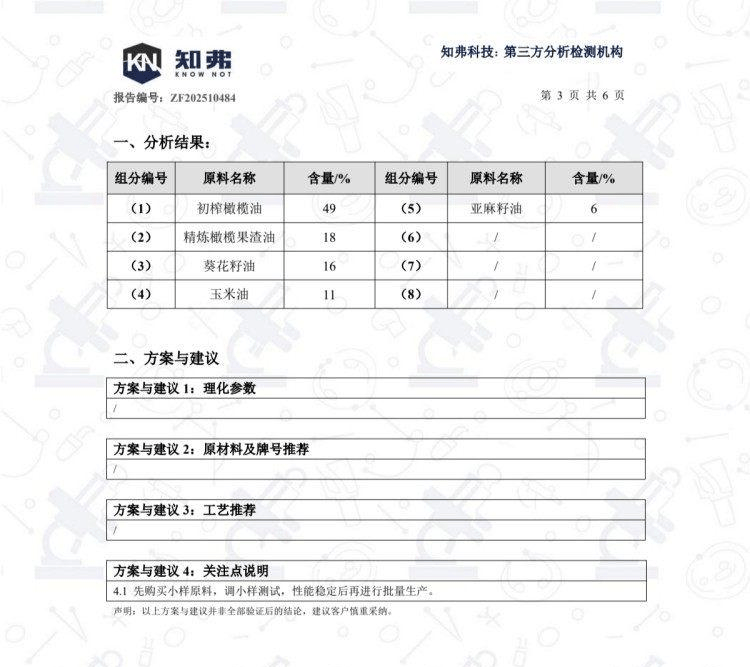 KN 知弗
KNOW NOT

知弗科技：第三方分析检测机构

报告编号：ZF202510484

第 3 页 共 6 页

一、分析结果：

| 组分编号 | 原料名称 | 含量/% | 组分编号 | 原料名称 | 含量/% |
|---|---|---|---|---|---|
| (1) | 初榨橄榄油 | 49 | (5) | 亚麻籽油 | 6 |
| (2) | 精炼橄榄果渣油 | 18 | (6) | / | / |
| (3) | 葵花籽油 | 16 | (7) | / | / |
| (4) | 玉米油 | 11 | (8) | / | / |

二、方案与建议

方案与建议 1：理化参数
/

方案与建议 2：原材料及牌号推荐
/

方案与建议 3：工艺推荐
/

方案与建议 4：关注点说明
4.1 先购买小样原料，调小样测试，性能稳定后再进行批量生产。

声明：以上方案与建议并非全部验证后的结论，建议客户慎重采纳。